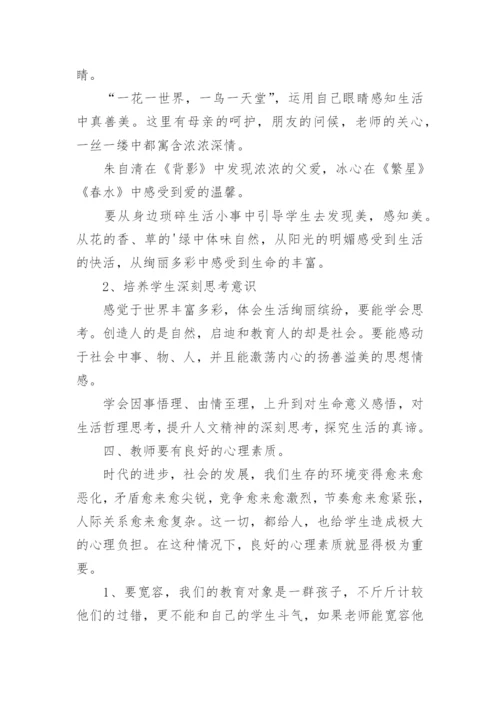 睛。

“一花一世界，一鸟一天堂”，运用自己眼睛感知生活中真善美。这里有母亲的呵护，朋友的问候，老师的关心，一丝一缕中都寓含浓浓深情。

朱自清在《背影》中发现浓浓的父爱，冰心在《繁星》《春水》中感受到爱的温馨。

要从身边琐碎生活小事中引导学生去发现美，感知美。从花的香、草的'绿中体味自然，从阳光的明媚感受到生活的快活，从绚丽多彩中感受到生命的丰富。

2、培养学生深刻思考意识

感觉于世界丰富多彩，体会生活绚丽缤纷，要能学会思考。创造人的是自然，启迪和教育人的却是社会。要能感动于社会中事、物、人，并且能激荡内心的扬善溢美的思想情感。

学会因事悟理、由情至理，上升到对生命意义感悟，对生活哲理思考，提升人文精神的深刻思考，探究生活的真谛。

四、教师要有良好的心理素质。

时代的进步，社会的发展，我们生存的环境变得愈来愈恶化，矛盾愈来愈尖锐，竞争愈来愈激烈，节奏愈来愈紧张，人际关系愈来愈复杂。这一切，都给人，也给学生造成极大的心理负担。在这种情况下，良好的心理素质就显得极为重要。

1、要宽容，我们的教育对象是一群孩子，不斤斤计较他们的过错，更不能和自己的学生斗气，如果老师能宽容他